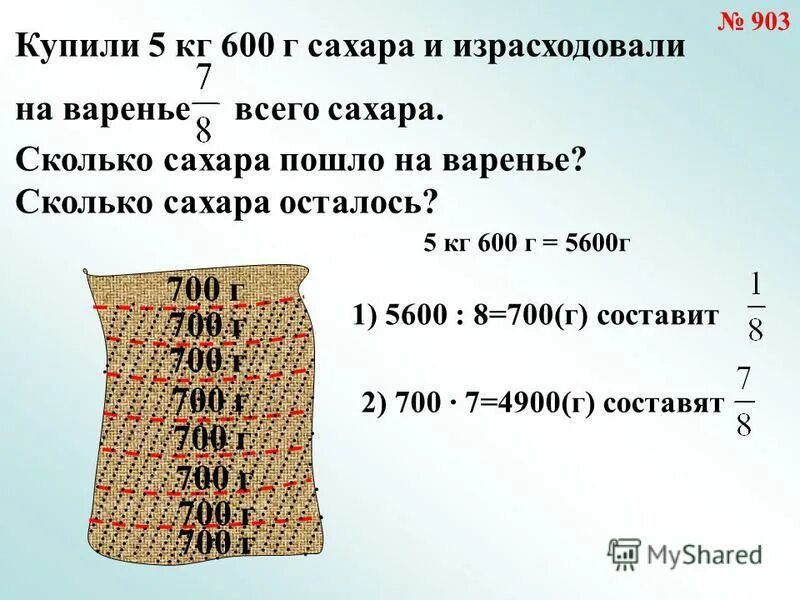 № 903

Купили 5 кг 600 г сахара и израсходовали на варенье $\frac{7}{8}$ всего сахара.
Сколько сахара пошло на варенье?
Сколько сахара осталось?

5 кг 600 г = 5600г

700 г
700 г
700 г
700 г
700 г
700 г
700 г
700 г

1) 5600 : 8=700(г) составит $\frac{1}{8}$

2) 700 · 7=4900(г) составят $\frac{7}{8}$

MyShared